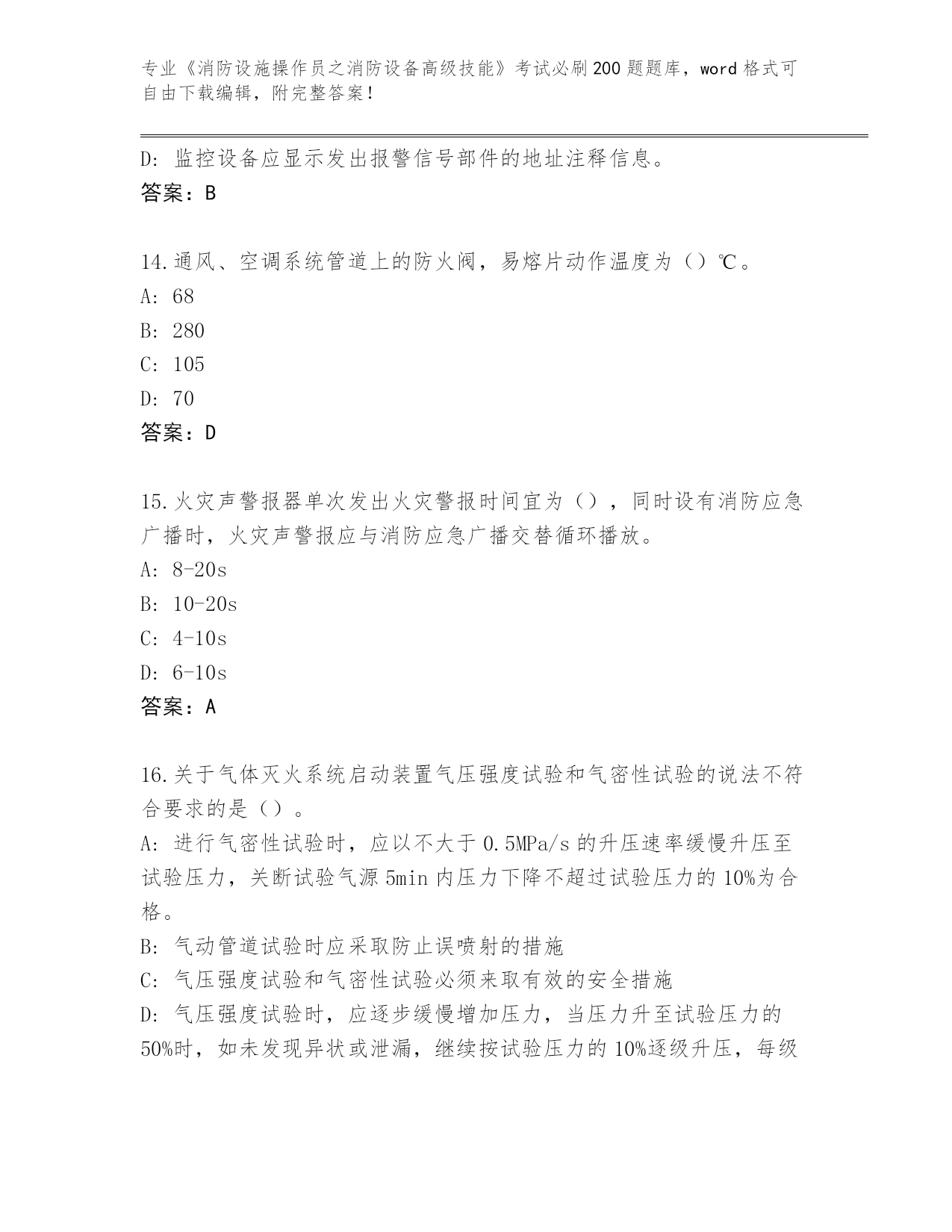 专业《消防设施操作员之消防设备高级技能》考试必刷200题题库，word格式可自由下载编辑，附完整答案！

D：监控设备应显示发出报警信号部件的地址注释信息。
答案：B

14.通风、空调系统管道上的防火阀，易熔片动作温度为（）℃。
A：68
B：280
C：105
D：70
答案：D

15.火灾声警报器单次发出火灾警报时间宜为（），同时设有消防应急广播时，火灾声警报应与消防应急广播交替循环播放。
A：8-20s
B：10-20s
C：4-10s
D：6-10s
答案：A

16.关于气体灭火系统启动装置气压强度试验和气密性试验的说法不符合要求的是（）。
A：进行气密性试验时，应以不大于0.5MPa/s的升压速率缓慢升压至试验压力，关断试验气源5min内压力下降不超过试验压力的10%为合格。
B：气动管道试验时应采取防止误喷射的措施
C：气压强度试验和气密性试验必须来取有效的安全措施
D：气压强度试验时，应逐步缓慢增加压力，当压力升至试验压力的50%时，如未发现异状或泄漏，继续按试验压力的10%逐级升压，每级